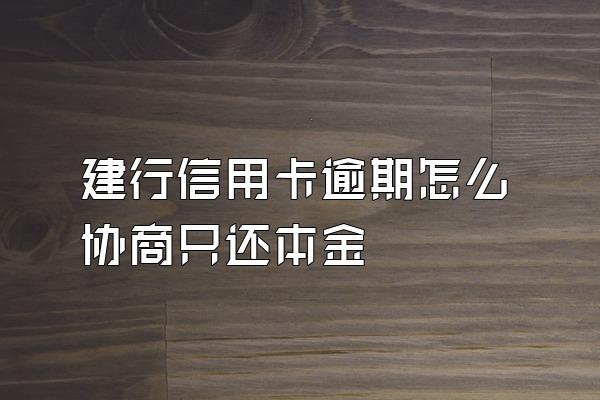 建行信用卡逾期怎么协商只还本金